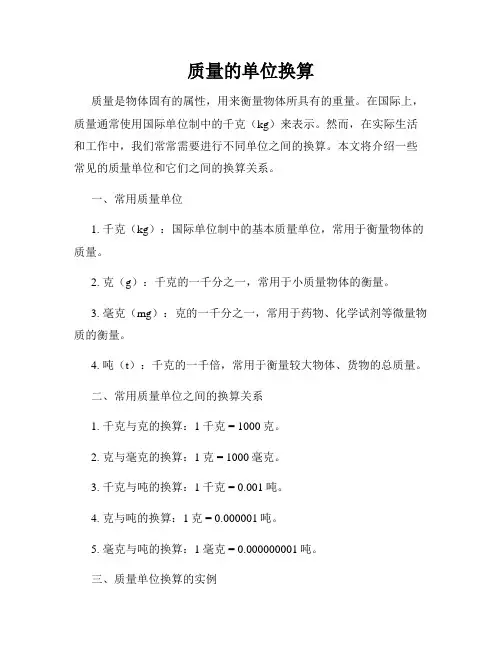 质量的单位换算

质量是物体固有的属性，用来衡量物体所具有的重量。在国际上，质量通常使用国际单位制中的千克（kg）来表示。然而，在实际生活和工作中，我们常常需要进行不同单位之间的换算。本文将介绍一些常见的质量单位和它们之间的换算关系。

一、常用质量单位

1. 千克（kg）：国际单位制中的基本质量单位，常用于衡量物体的质量。

2. 克（g）：千克的一千分之一，常用于小质量物体的衡量。

3. 毫克（mg）：克的一千分之一，常用于药物、化学试剂等微量物质的衡量。

4. 吨（t）：千克的一千倍，常用于衡量较大物体、货物的总质量。

二、常用质量单位之间的换算关系

1. 千克与克的换算：1 千克 = 1000 克。

2. 克与毫克的换算：1 克 = 1000 毫克。

3. 千克与吨的换算：1 千克 = 0.001 吨。

4. 克与吨的换算：1 克 = 0.000001 吨。

5. 毫克与吨的换算：1 毫克 = 0.000000001 吨。

三、质量单位换算的实例